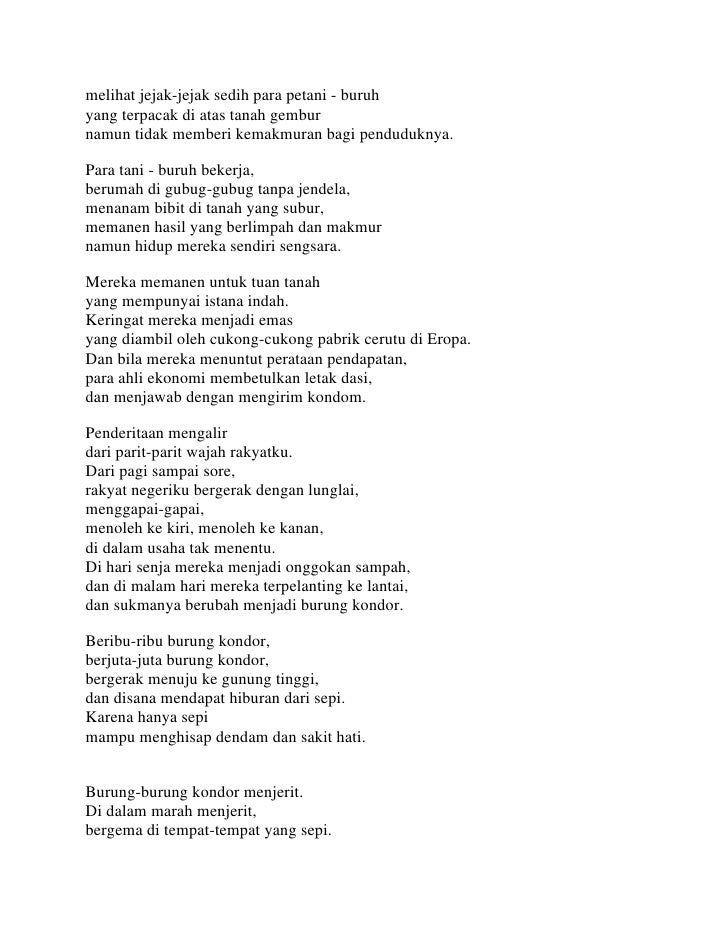 melihat jejak-jejak sedih para petani - buruh
yang terpacak di atas tanah gembur
namun tidak memberi kemakmuran bagi penduduknya.

Para tani - buruh bekerja,
berumah di gubug-gubug tanpa jendela,
menanam bibit di tanah yang subur,
memanen hasil yang berlimpah dan makmur
namun hidup mereka sendiri sengsara.

Mereka memanen untuk tuan tanah
yang mempunyai istana indah.
Keringat mereka menjadi emas
yang diambil oleh cukong-cukong pabrik cerutu di Eropa.
Dan bila mereka menuntut perataan pendapatan,
para ahli ekonomi membetulkan letak dasi,
dan menjawab dengan mengirim kondom.

Penderitaan mengalir
dari parit-parit wajah rakyatku.
Dari pagi sampai sore,
rakyat negeriku bergerak dengan lunglai,
menggapai-gapai,
menoleh ke kiri, menoleh ke kanan,
di dalam usaha tak menentu.
Di hari senja mereka menjadi onggokan sampah,
dan di malam hari mereka terpelanting ke lantai,
dan sukmanya berubah menjadi burung kondor.

Beribu-ribu burung kondor,
berjuta-juta burung kondor,
bergerak menuju ke gunung tinggi,
dan disana mendapat hiburan dari sepi.
Karena hanya sepi
mampu menghisap dendam dan sakit hati.

Burung-burung kondor menjerit.
Di dalam marah menjerit,
bergema di tempat-tempat yang sepi.